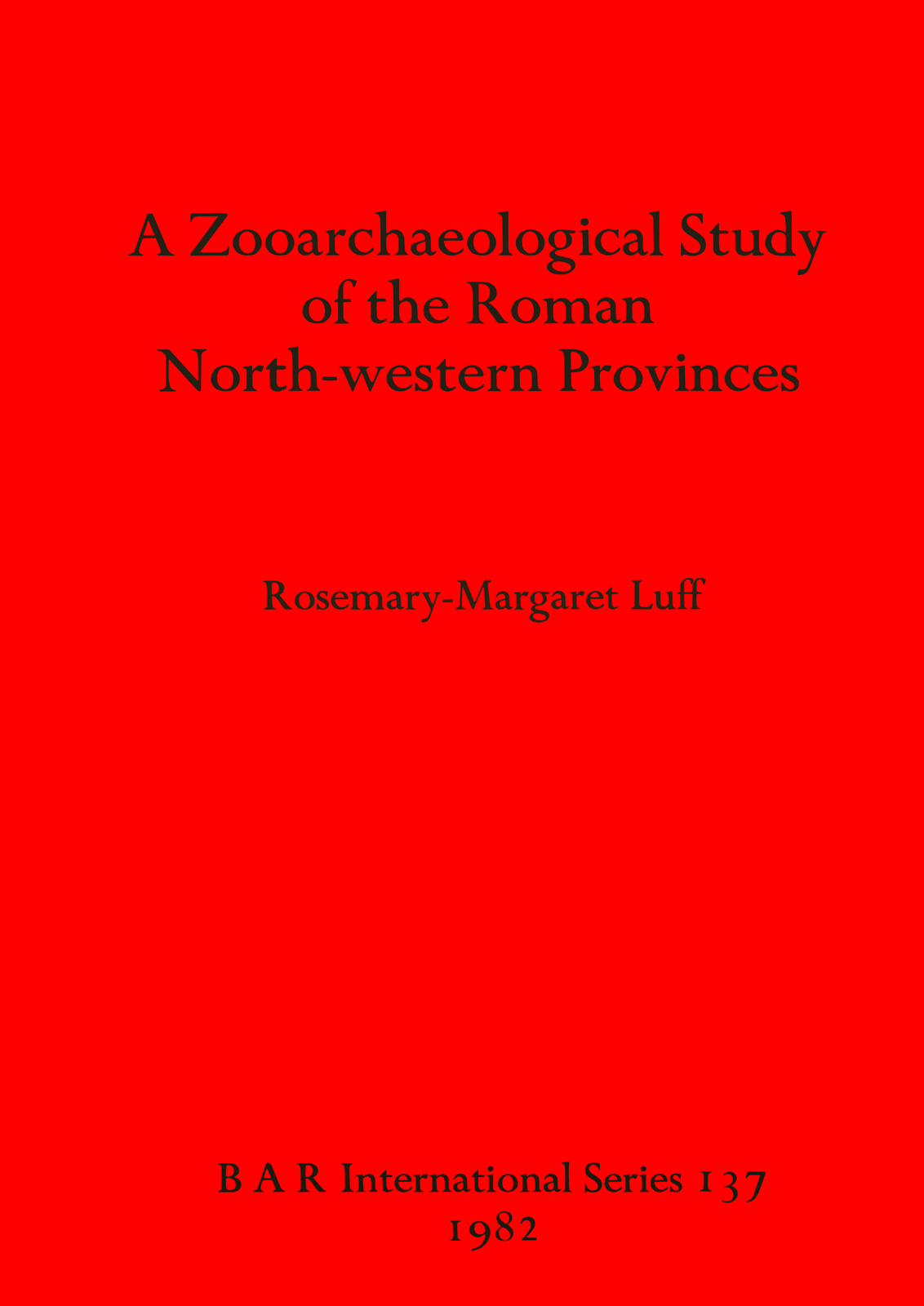 A Zooarchaeological Study
of the Roman
North-western Provinces

Rosemary-Margaret Luff

B A R International Series 137
1982